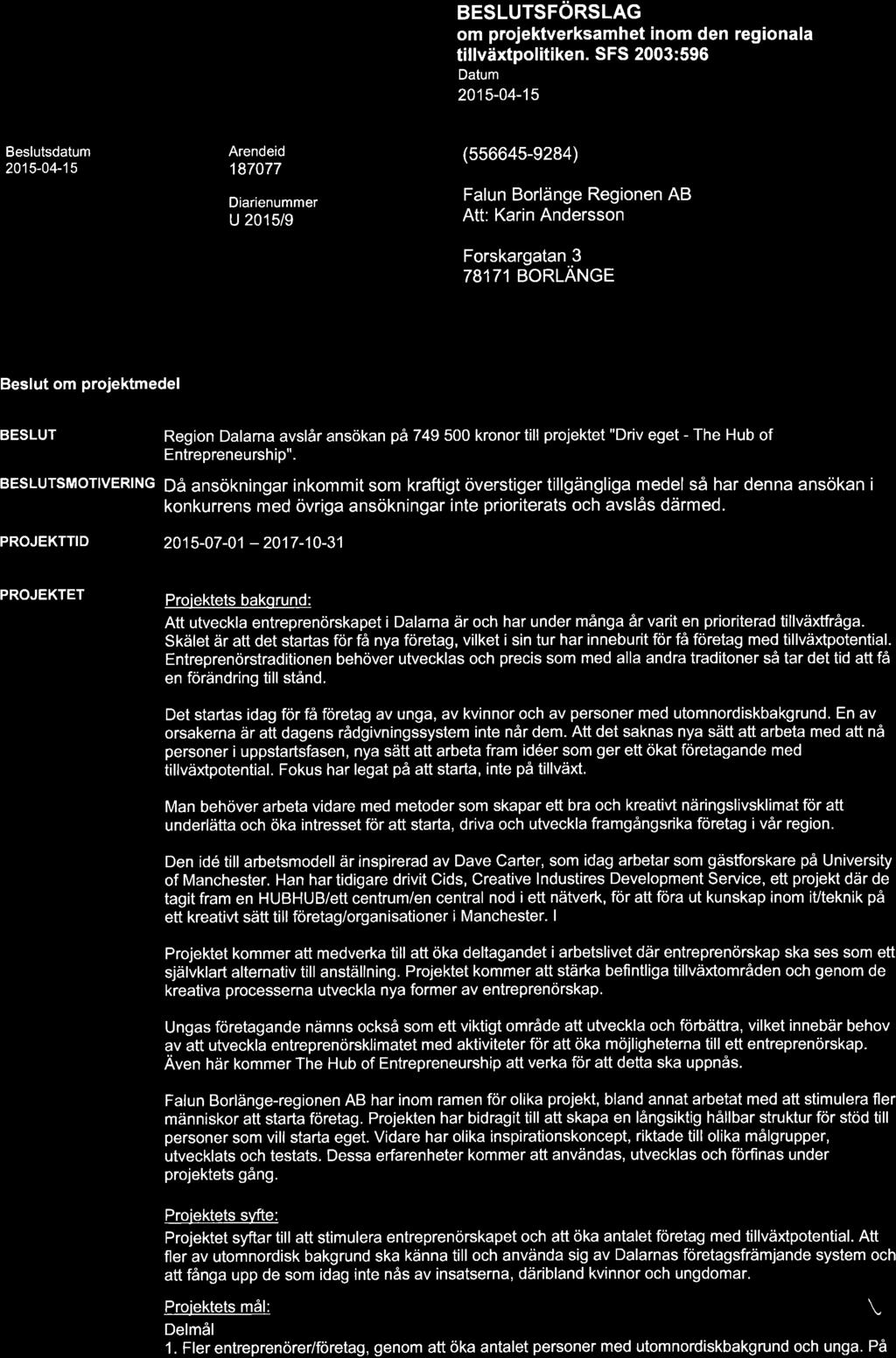 BESLUTSFÖRSLAG
om projektverksamhet inom den regionala tillväxtpolitiken. SFS 2003:596
Datum
2015-04-15

Beslutsdatum
2015-04-15

Arendeid
187077

Diarienummer
U 2015/9

(556645-9284)

Falun Borlänge Regionen AB
Att: Karin Andersson

Forskargatan 3
78171 BORLÄNGE

Beslut om projektmedel

BESLUT

Region Dalarna avslår ansökan på 749 500 kronor till projektet "Driv eget - The Hub of Entrepreneurship".

BESLUTSMOTIVERING

Då ansökningar inkommit som kraftigt överstiger tillgängliga medel så har denna ansökan i konkurrens med övriga ansökningar inte prioriterats och avslås därmed.

PROJEKTTID

2015-07-01 – 2017-10-31

PROJEKTET

Projektets bakgrund:
Att utveckla entreprenörskapet i Dalarna är och har under många år varit en prioriterad tillväxtfråga. Skälet är att det startas för få nya företag, vilket i sin tur har inneburit för få företag med tillväxtpotential. Entreprenörstraditionen behöver utvecklas och precis som med alla andra traditoner så tar det tid att få en förändring till stånd.

Det startas idag för få företag av unga, av kvinnor och av personer med utomnordiskbakgrund. En av orsakerna är att dagens rådgivningssystem inte når dem. Att det saknas nya sätt att arbeta med att nå personer i uppstartsfasen, nya sätt att arbeta fram idéer som ger ett ökat företagande med tillväxtpotential. Fokus har legat på att starta, inte på tillväxt.

Man behöver arbeta vidare med metoder som skapar ett bra och kreativt näringslivsklimat för att underlätta och öka intresset för att starta, driva och utveckla framgångsrika företag i vår region.

Den idé till arbetsmodell är inspirerad av Dave Carter, som idag arbetar som gästforskare på University of Manchester. Han har tidigare drivit Cids, Creative Industires Development Service, ett projekt där de tagit fram en HUBHUB/ett centrum/en central nod i ett nätverk, för att föra ut kunskap inom it/teknik på ett kreativt sätt till företag/organisationer i Manchester. I

Projektet kommer att medverka till att öka deltagandet i arbetslivet där entreprenörskap ska ses som ett självklart alternativ till anställning. Projektet kommer att stärka befintliga tillväxtområden och genom de kreativa processerna utveckla nya former av entreprenörskap.

Ungas företagande nämns också som ett viktigt område att utveckla och förbättra, vilket innebär behov av att utveckla entreprenörsklimatet med aktiviteter för att öka möjligheterna till ett entreprenörskap. Även här kommer The Hub of Entrepreneurship att verka för att detta ska uppnås.

Falun Borlänge-regionen AB har inom ramen för olika projekt, bland annat arbetat med att stimulera fler människor att starta företag. Projekten har bidragit till att skapa en långsiktig hållbar struktur för stöd till personer som vill starta eget. Vidare har olika inspirationskoncept, riktade till olika målgrupper, utvecklats och testats. Dessa erfarenheter kommer att användas, utvecklas och förfinas under projektets gång.

Projektets syfte:
Projektet syftar till att stimulera entreprenörskapet och att öka antalet företag med tillväxtpotential. Att fler av utomnordisk bakgrund ska känna till och använda sig av Dalarnas företagsfrämjande system och att fånga upp de som idag inte nås av insatserna, däribland kvinnor och ungdomar.

Projektets mål:
Delmål
1. Fler entreprenörer/företag, genom att öka antalet personer med utomnordiskbakgrund och unga. På